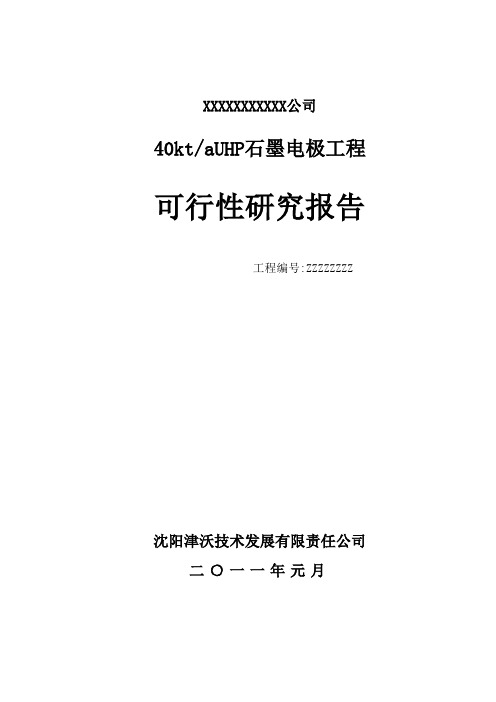 XXXXXXXXXXX公司

40kt/aUHP石墨电极工程

可行性研究报告

工程编号:ZZZZZZZZ

沈阳津沃技术发展有限责任公司

二〇一一年元月